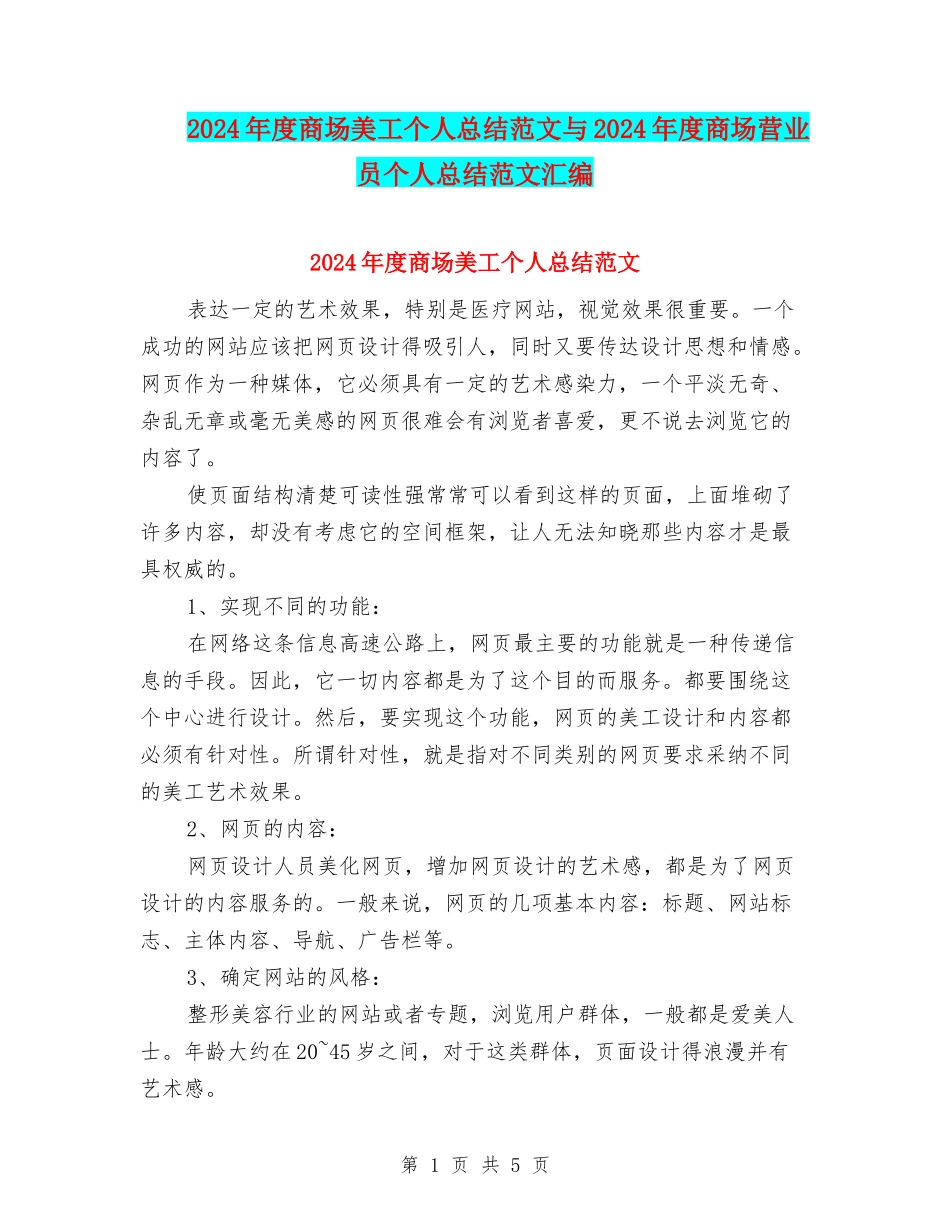 2024年度商场美工个人总结范文与2024年度商场营业员个人总结范文汇编

2024年度商场美工个人总结范文

表达一定的艺术效果，特别是医疗网站，视觉效果很重要。一个成功的网站应该把网页设计得吸引人，同时又要传达设计思想和情感。网页作为一种媒体，它必须具有一定的艺术感染力，一个平淡无奇、杂乱无章或毫无美感的网页很难会有浏览者喜爱，更不说去浏览它的内容了。

使页面结构清楚可读性强常常可以看到这样的页面，上面堆砌了许多内容，却没有考虑它的空间框架，让人无法知晓那些内容才是最具权威的。

1、实现不同的功能：

在网络这条信息高速公路上，网页最主要的功能就是一种传递信息的手段。因此，它一切内容都是为了这个目的而服务。都要围绕这个中心进行设计。然后，要实现这个功能，网页的美工设计和内容都必须有针对性。所谓针对性，就是指对不同类别的网页要求采纳不同的美工艺术效果。

2、网页的内容：

网页设计人员美化网页，增加网页设计的艺术感，都是为了网页设计的内容服务的。一般来说，网页的几项基本内容：标题、网站标志、主体内容、导航、广告栏等。

3、确定网站的风格：

整形美容行业的网站或者专题，浏览用户群体，一般都是爱美人士。年龄大约在20~45岁之间，对于这类群体，页面设计得浪漫并有艺术感。

第 1 页 共 5 页